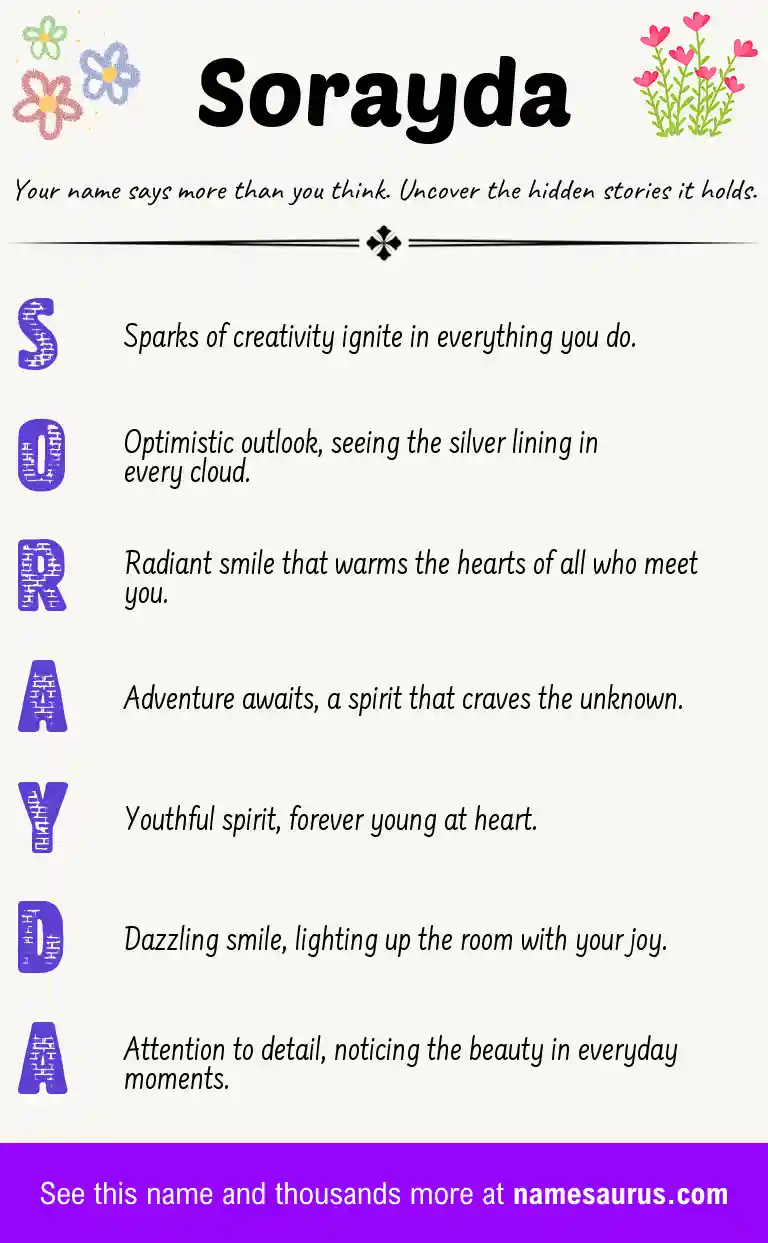 Sorayda

Your name says more than you think. Uncover the hidden stories it holds.

S Sparks of creativity ignite in everything you do.

O Optimistic outlook, seeing the silver lining in every cloud.

R Radiant smile that warms the hearts of all who meet you.

A Adventure awaits, a spirit that craves the unknown.

Y Youthful spirit, forever young at heart.

D Dazzling smile, lighting up the room with your joy.

A Attention to detail, noticing the beauty in everyday moments.

See this name and thousands more at namesaurus.com